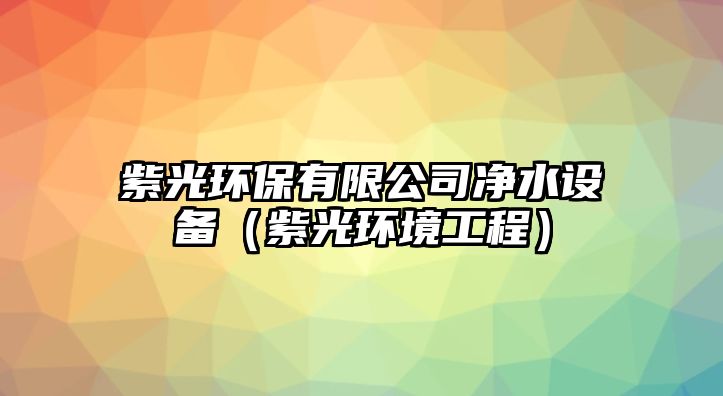 紫光环保有限公司净水设备（紫光环境工程）